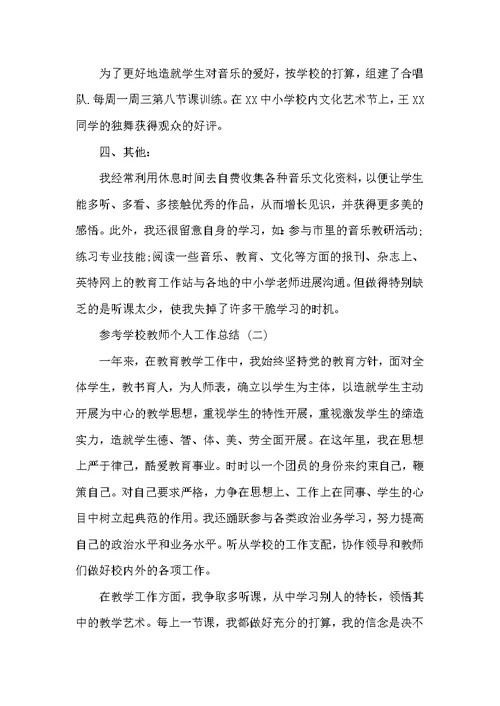 为了更好地造就学生对音乐的爱好，按学校的打算，组建了合唱队.每周一周三第八节课训练。在XX中小学校内文化艺术节上，王XX同学的独舞获得观众的好评。

四、其他：

我经常利用休息时间去自费收集各种音乐文化资料，以便让学生能多听、多看、多接触优秀的作品，从而增长见识，并获得更多美的感悟。此外，我还很留意自身的学习，如：参与市里的音乐教研活动；练习专业技能；阅读一些音乐、教育、文化等方面的报刊、杂志上、英特网上的教育工作站与各地的中小学老师进展沟通。但做得特别缺乏的是听课太少，使我失掉了许多干脆学习的时机。

参考学校教师个人工作总结（二）

一年来，在教育教学工作中，我始终坚持党的教育方针，面对全体学生，教书育人，为人师表，确立以学生为主体，以造就学生主动开展为中心的教学思想，重视学生的特性开展，重视激发学生的缔造实力，造就学生德、智、体、美、劳全面开展。在这年里，我在思想上严于律己，酷爱教育事业。时时以一个团员的身份来约束自己，鞭策自己。对自己要求严格，力争在思想上、工作上在同事、学生的心目中树立起典范的作用。我还踊跃参与各类政治业务学习，努力提高自己的政治水平和业务水平。听从学校的工作支配，协作领导和教师们做好校内外的各项工作。

在教学工作方面，我争取多听课，从中学习别人的特长，领悟其中的教学艺术。每上一节课，我都做好充分的打算，我的信念是决不